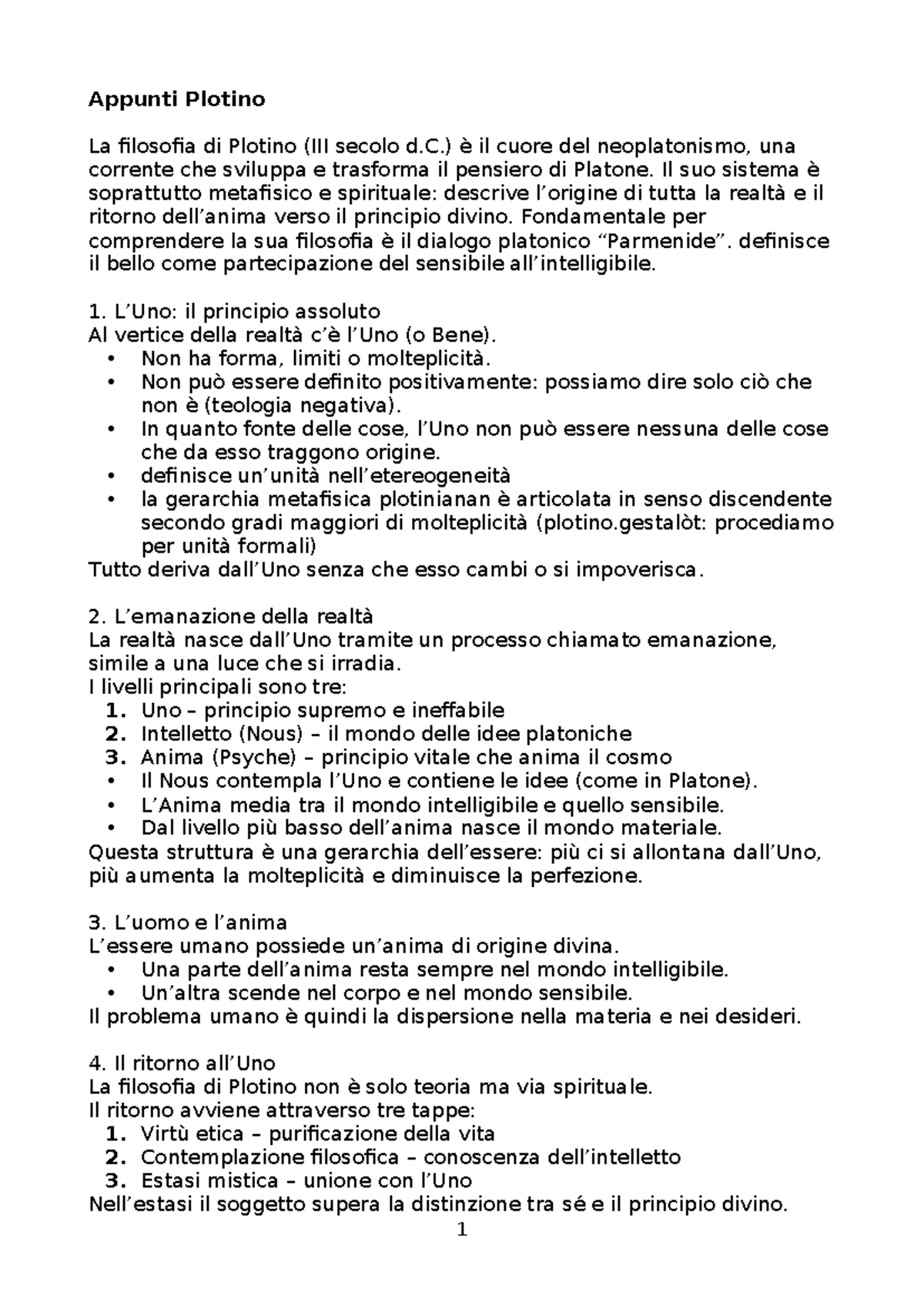 Appunti Plotino

La filosofia di Plotino (III secolo d.C.) è il cuore del neoplatonismo, una corrente che sviluppa e trasforma il pensiero di Platone. Il suo sistema è soprattutto metafisico e spirituale: descrive l'origine di tutta la realtà e il ritorno dell'anima verso il principio divino. Fondamentale per comprendere la sua filosofia è il dialogo platonico "Parmenide". definisce il bello come partecipazione del sensibile all'intelligibile.

1. L'Uno: il principio assoluto
Al vertice della realtà c'è l'Uno (o Bene).
• Non ha forma, limiti o molteplicità.
• Non può essere definito positivamente: possiamo dire solo ciò che non è (teologia negativa).
• In quanto fonte delle cose, l'Uno non può essere nessuna delle cose che da esso traggono origine.
• definisce un'unità nell'etereogeneità
• la gerarchia metafisica plotinianan è articolata in senso discendente secondo gradi maggiori di molteplicità (plotino.gestalòt: procediamo per unità formali)
Tutto deriva dall'Uno senza che esso cambi o si impoverisca.

2. L'emanazione della realtà
La realtà nasce dall'Uno tramite un processo chiamato emanazione, simile a una luce che si irradia.
I livelli principali sono tre:
1. Uno – principio supremo e ineffabile
2. Intelletto (Nous) – il mondo delle idee platoniche
3. Anima (Psyche) – principio vitale che anima il cosmo
• Il Nous contempla l'Uno e contiene le idee (come in Platone).
• L'Anima media tra il mondo intelligibile e quello sensibile.
• Dal livello più basso dell'anima nasce il mondo materiale.
Questa struttura è una gerarchia dell'essere: più ci si allontana dall'Uno, più aumenta la molteplicità e diminuisce la perfezione.

3. L'uomo e l'anima
L'essere umano possiede un'anima di origine divina.
• Una parte dell'anima resta sempre nel mondo intelligibile.
• Un'altra scende nel corpo e nel mondo sensibile.
Il problema umano è quindi la dispersione nella materia e nei desideri.

4. Il ritorno all'Uno
La filosofia di Plotino non è solo teoria ma via spirituale.
Il ritorno avviene attraverso tre tappe:
1. Virtù etica – purificazione della vita
2. Contemplazione filosofica – conoscenza dell'intelletto
3. Estasi mistica – unione con l'Uno
Nell'estasi il soggetto supera la distinzione tra sé e il principio divino.

1